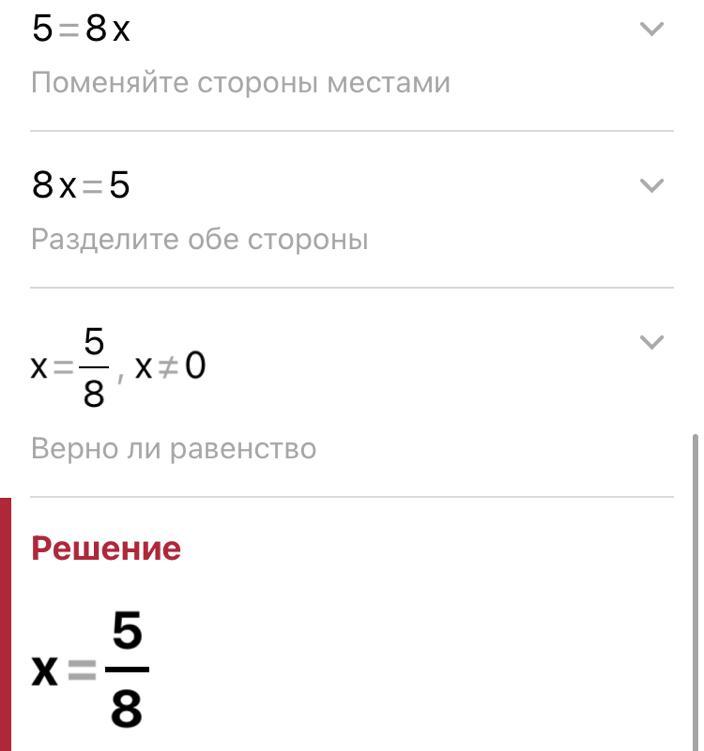 $5=8x$

Поменяйте стороны местами

$8x=5$

Разделите обе стороны

$x=\frac{5}{8}, x\neq 0$

Верно ли равенство

Решение

$x=\frac{5}{8}$